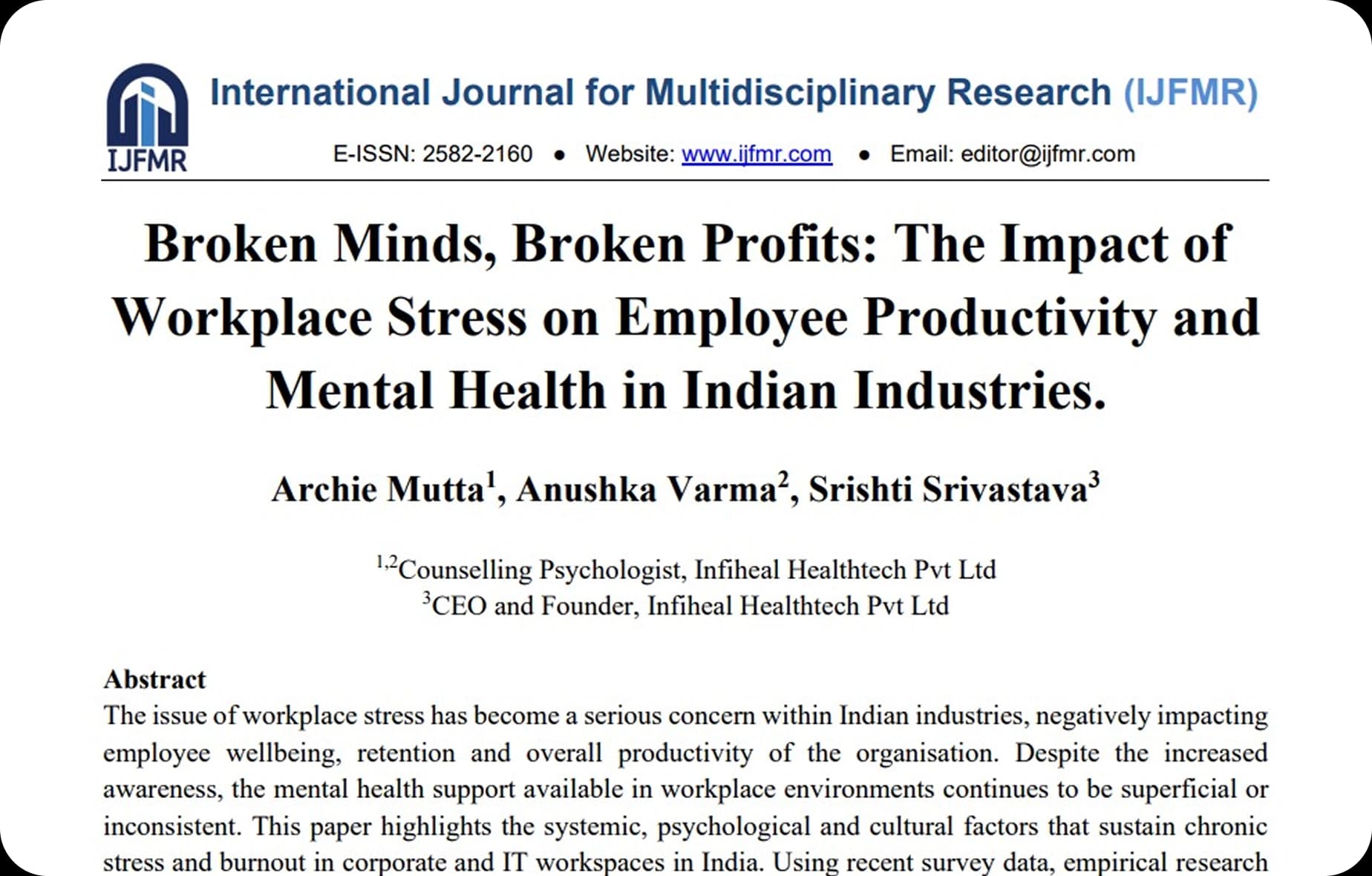 IJFMR

International Journal for Multidisciplinary Research (IJFMR)

E-ISSN: 2582-2160 • Website: www.ijfmr.com • Email: editor@ijfmr.com

Broken Minds, Broken Profits: The Impact of Workplace Stress on Employee Productivity and Mental Health in Indian Industries.

Archie Mutta$^1$, Anushka Varma$^2$, Srishti Srivastava$^3$

$^{1,2}$Counselling Psychologist, Infiheal Healthtech Pvt Ltd
$^3$CEO and Founder, Infiheal Healthtech Pvt Ltd

Abstract
The issue of workplace stress has become a serious concern within Indian industries, negatively impacting employee wellbeing, retention and overall productivity of the organisation. Despite the increased awareness, the mental health support available in workplace environments continues to be superficial or inconsistent. This paper highlights the systemic, psychological and cultural factors that sustain chronic stress and burnout in corporate and IT workspaces in India. Using recent survey data, empirical research